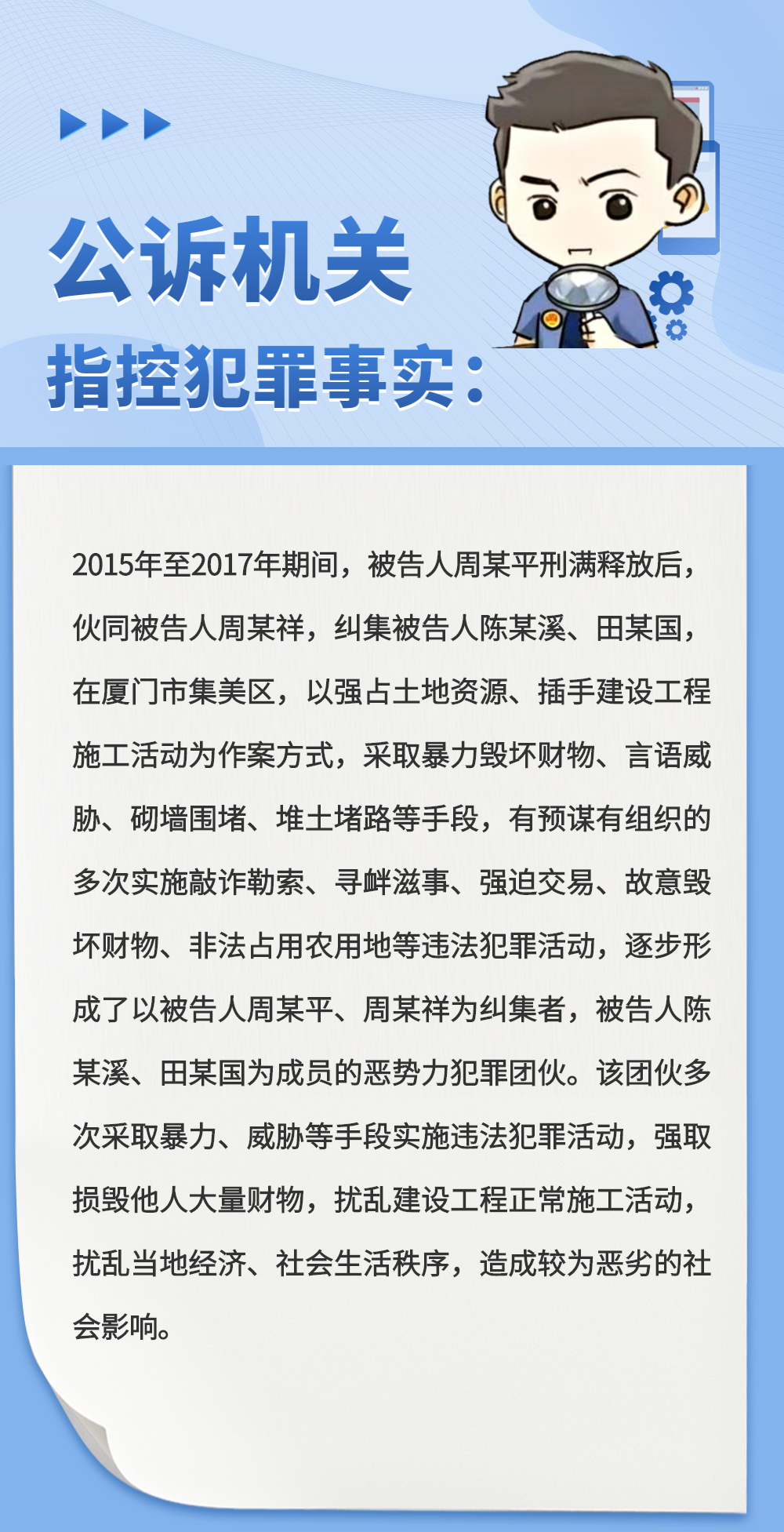 公诉机关
指控犯罪事实：

2015年至2017年期间，被告人周某平刑满释放后，伙同被告人周某祥，纠集被告人陈某溪、田某国，在厦门市集美区，以强占土地资源、插手建设工程施工活动为作案方式，采取暴力毁坏财物、言语威胁、砌墙围堵、堆土堵路等手段，有预谋有组织的多次实施敲诈勒索、寻衅滋事、强迫交易、故意毁坏财物、非法占用农用地等违法犯罪活动，逐步形成了以被告人周某平、周某祥为纠集者，被告人陈某溪、田某国为成员的恶势力犯罪团伙。该团伙多次采取暴力、威胁等手段实施违法犯罪活动，强取损毁他人大量财物，扰乱建设工程正常施工活动，扰乱当地经济、社会生活秩序，造成较为恶劣的社会影响。